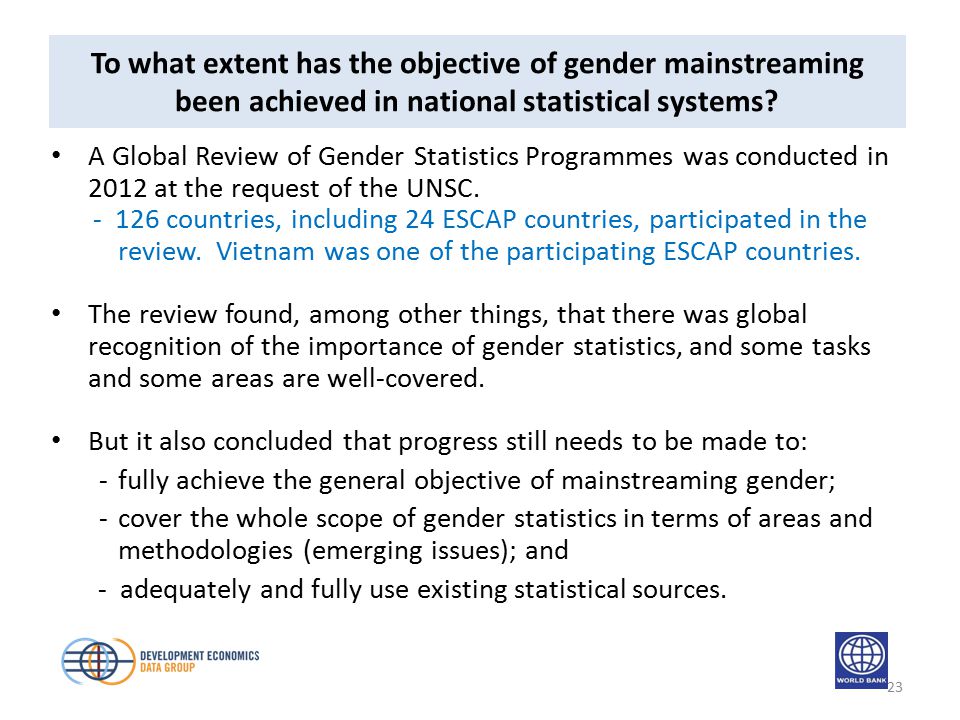 To what extent has the objective of gender mainstreaming been achieved in national statistical systems?

• A Global Review of Gender Statistics Programmes was conducted in 2012 at the request of the UNSC.
- 126 countries, including 24 ESCAP countries, participated in the review. Vietnam was one of the participating ESCAP countries.

• The review found, among other things, that there was global recognition of the importance of gender statistics, and some tasks and some areas are well-covered.

• But it also concluded that progress still needs to be made to:
- fully achieve the general objective of mainstreaming gender;
- cover the whole scope of gender statistics in terms of areas and methodologies (emerging issues); and
- adequately and fully use existing statistical sources.

DEVELOPMENT ECONOMICS DATA GROUP

WORLD BANK

23